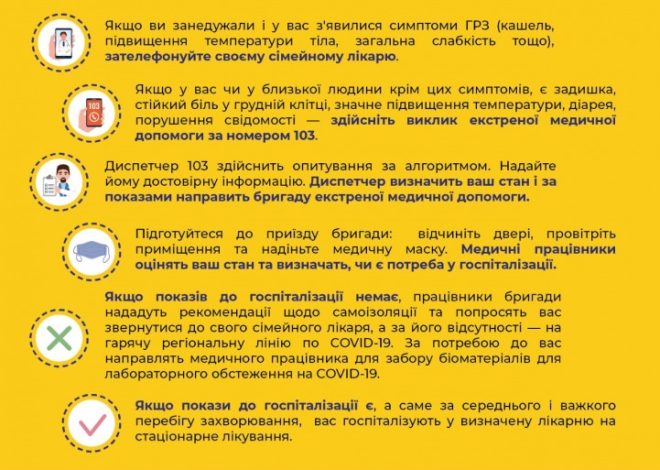 Якщо ви занедужали і у вас з'явилися симптоми ГРЗ (кашель, підвищення температури тіла, загальна слабкість тощо), зателефонуйте своєму сімейному лікарю.

103

Якщо у вас чи у близької людини крім цих симптомів, є задишка, стійкий біль у грудній клітці, значне підвищення температури, діарея, порушення свідомості — здійсніть виклик екстреної медичної допомоги за номером 103.

Диспетчер 103 здійснить опитування за алгоритмом. Надайте йому достовірну інформацію. Диспетчер визначить ваш стан і за показами направить бригаду екстреної медичної допомоги.

Підготуйтеся до приїзду бригади: відчиніть двері, провітріть приміщення та надіньте медичну маску. Медичні працівники оцінять ваш стан та визначать, чи є потреба у госпіталізації.

Якщо показів до госпіталізації немає, працівники бригади нададуть рекомендації щодо самоізоляції та попросять вас звернутися до свого сімейного лікаря, а за його відсутності — на гарячу регіональну лінію по COVID-19. За потребою до вас направлять медичного працівника для забору біоматеріалів для лабораторного обстеження на COVID-19.

Якщо покази до госпіталізації є, а саме за середнього і важкого перебігу захворювання, вас госпіталізують у визначену лікарню на стаціонарне лікування.